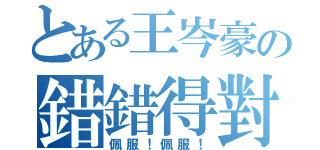 とある王岑豪の
錯錯得對
佩服！佩服！